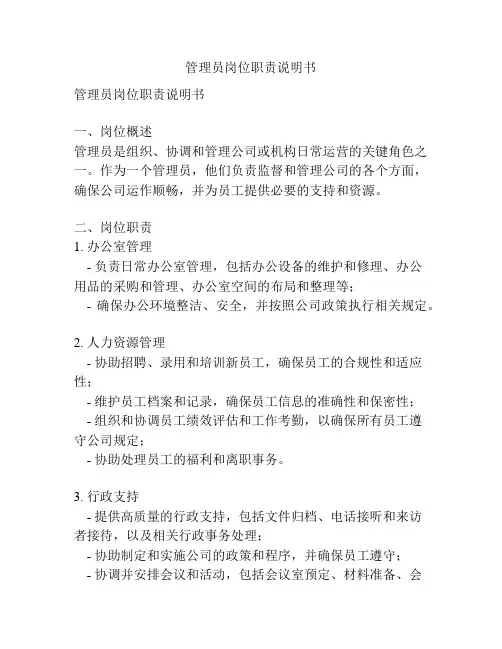 管理员岗位职责说明书

管理员岗位职责说明书

一、岗位概述
管理员是组织、协调和管理公司或机构日常运营的关键角色之一。作为一个管理员，他们负责监督和管理公司的各个方面，确保公司运作顺畅，并为员工提供必要的支持和资源。

二、岗位职责
1. 办公室管理
- 负责日常办公室管理，包括办公设备的维护和修理、办公用品的采购和管理、办公室空间的布局和整理等；
- 确保办公环境整洁、安全，并按照公司政策执行相关规定。

2. 人力资源管理
- 协助招聘、录用和培训新员工，确保员工的合规性和适应性；
- 维护员工档案和记录，确保员工信息的准确性和保密性；
- 组织和协调员工绩效评估和工作考勤，以确保所有员工遵守公司规定；
- 协助处理员工的福利和离职事务。

3. 行政支持
- 提供高质量的行政支持，包括文件归档、电话接听和来访者接待，以及相关行政事务处理；
- 协助制定和实施公司的政策和程序，并确保员工遵守；
- 协调并安排会议和活动，包括会议室预定、材料准备、会